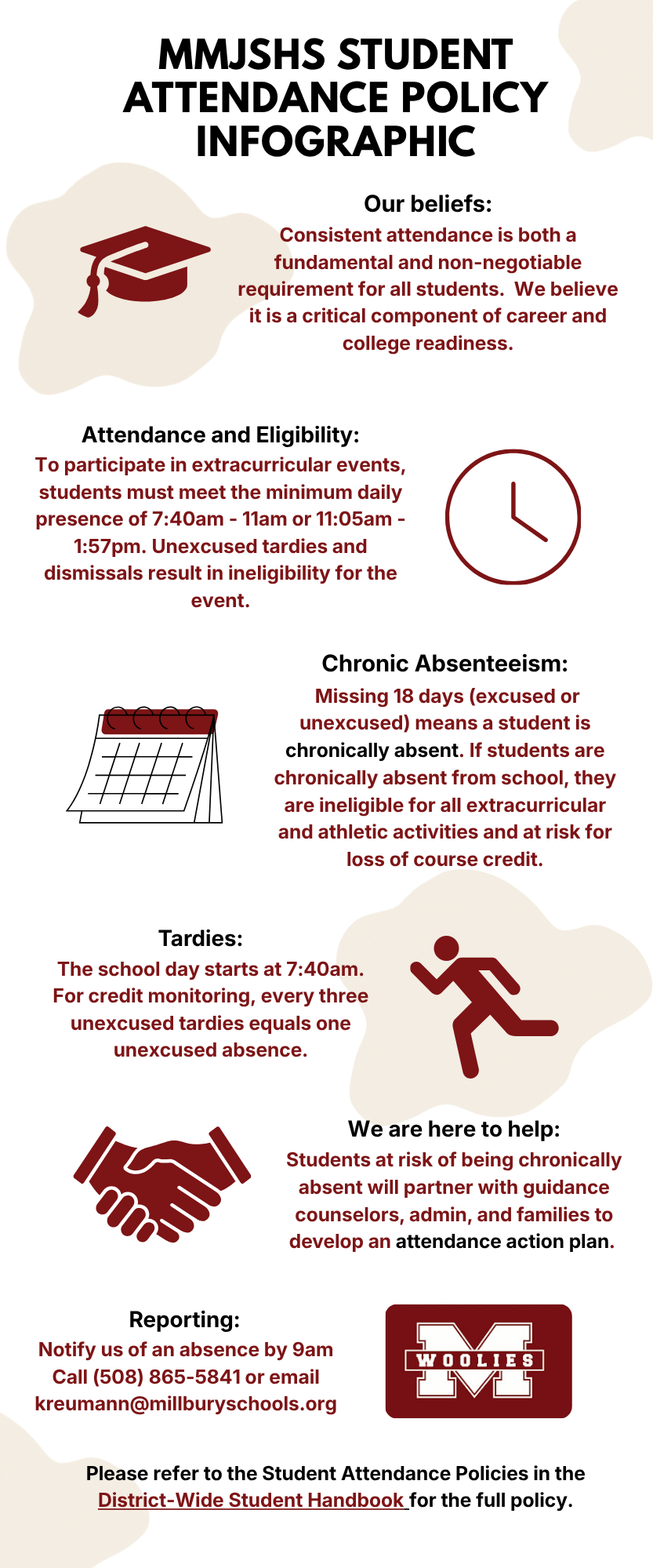 MMJSHS STUDENT ATTENDANCE POLICY INFOGRAPHIC

Our beliefs:
Consistent attendance is both a fundamental and non-negotiable requirement for all students. We believe it is a critical component of career and college readiness.

Attendance and Eligibility:
To participate in extracurricular events, students must meet the minimum daily presence of 7:40am - 11am or 11:05am - 1:57pm. Unexcused tardies and dismissals result in ineligibility for the event.

Chronic Absenteeism:
Missing 18 days (excused or unexcused) means a student is chronically absent. If students are chronically absent from school, they are ineligible for all extracurricular and athletic activities and at risk for loss of course credit.

Tardies:
The school day starts at 7:40am. For credit monitoring, every three unexcused tardies equals one unexcused absence.

We are here to help:
Students at risk of being chronically absent will partner with guidance counselors, admin, and families to develop an attendance action plan.

Reporting:
Notify us of an absence by 9am
Call (508) 865-5841 or email
kreumann@millburyschools.org

WOOLIES

Please refer to the Student Attendance Policies in the District-Wide Student Handbook for the full policy.